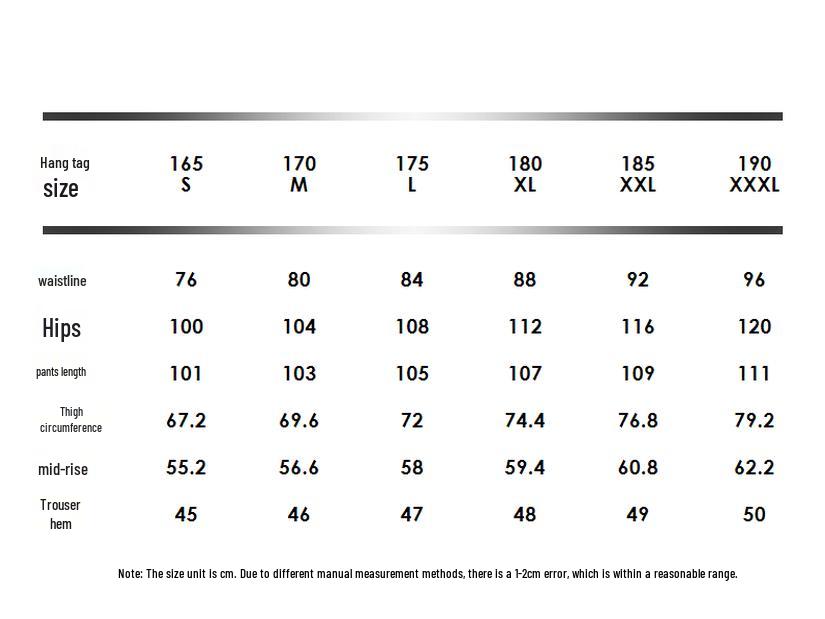 | Hang tag size | 165 S | 170 M | 175 L | 180 XL | 185 XXL | 190 XXXL |
|---|---|---|---|---|---|---|
| waistline | 76 | 80 | 84 | 88 | 92 | 96 |
| Hips | 100 | 104 | 108 | 112 | 116 | 120 |
| pants length | 101 | 103 | 105 | 107 | 109 | 111 |
| Thigh circumference | 67.2 | 69.6 | 72 | 74.4 | 76.8 | 79.2 |
| mid-rise | 55.2 | 56.6 | 58 | 59.4 | 60.8 | 62.2 |
| Trouser hem | 45 | 46 | 47 | 48 | 49 | 50 |

Note: The size unit is cm. Due to different manual measurement methods, there is a 1-2cm error, which is within a reasonable range.